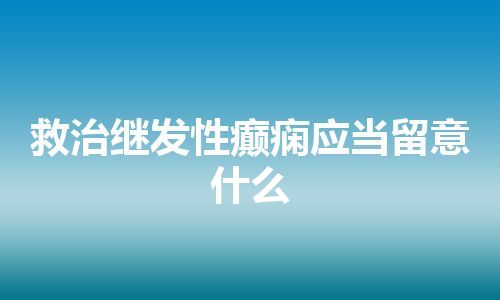 救治继发性癫痫应当留意什么